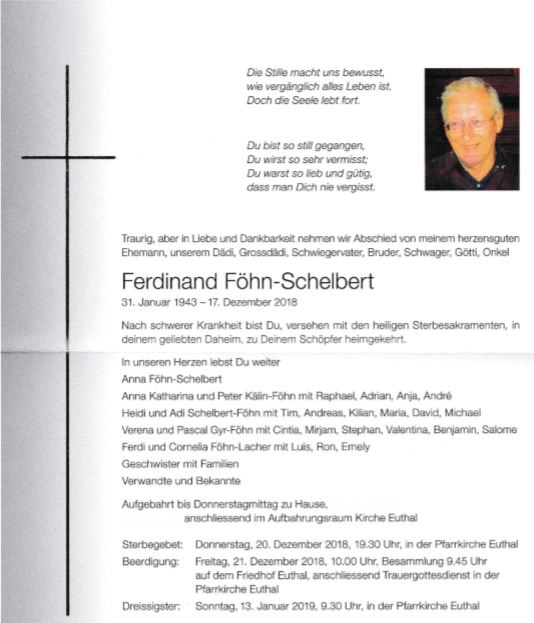 Die Stille macht uns bewusst, wie vergänglich alles Leben ist. Doch die Seele lebt fort.

Du bist so still gegangen, Du wirst so sehr vermisst; Du warst so lieb und gütig, dass man Dich nie vergisst.

Traurig, aber in Liebe und Dankbarkeit nehmen wir Abschied von meinem herzensguten Ehemann, unserem Dädi, Grossdädi, Schwiegervater, Bruder, Schwager, Götti, Onkel

Ferdinand Föhn-Schelbert

31. Januar 1943 – 17. Dezember 2018

Nach schwerer Krankheit bist Du, versehen mit den heiligen Sterbesakramenten, in deinem geliebten Daheim, zu Deinem Schöpfer heimgekehrt.

In unseren Herzen lebst Du weiter

Anna Föhn-Schelbert

Anna Katharina und Peter Kälin-Föhn mit Raphael, Adrian, Anja, André

Heidi und Adi Schelbert-Föhn mit Tim, Andreas, Kilian, Maria, David, Michael

Verena und Pascal Gyr-Föhn mit Cintia, Mirjam, Stephan, Valentina, Benjamin, Salome

Ferdi und Cornelia Föhn-Lacher mit Luis, Ron, Emely

Geschwister mit Familien

Verwandte und Bekannte

Aufgebahrt bis Donnerstagmittag zu Hause, anschliessend im Aufbahrungsraum Kirche Euthal

Sterbegebet: Donnerstag, 20. Dezember 2018, 19.30 Uhr, in der Pfarrkirche Euthal

Beerdigung: Freitag, 21. Dezember 2018, 10.00 Uhr, Besammlung 9.45 Uhr auf dem Friedhof Euthal, anschliessend Trauergottesdienst in der Pfarrkirche Euthal

Dreissigster: Sonntag, 13. Januar 2019, 9.30 Uhr, in der Pfarrkirche Euthal